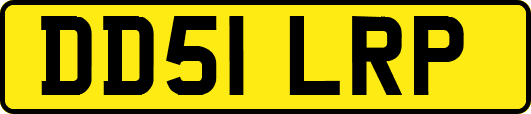 DD51 LRP